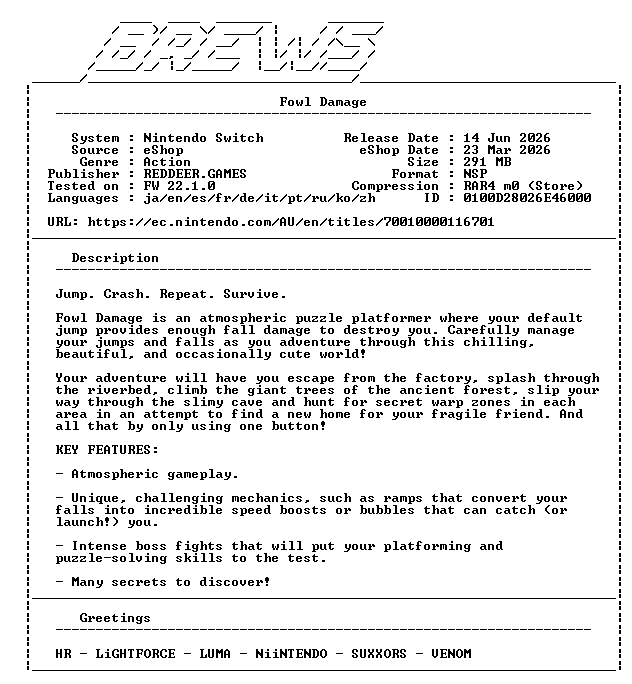 BREWS

Fowl Damage

System : Nintendo Switch
Source : eShop
Genre : Action
Publisher : REDDEER.GAMES
Tested on : FW 22.1.0
Languages : ja/en/es/fr/de/it/pt/ru/ko/zh

Release Date : 14 Jun 2026
eShop Date : 23 Mar 2026
Size : 291 MB
Format : NSP
Compression : RAR4 m0 (Store)
ID : 0100D28026E46000

URL: https://ec.nintendo.com/AU/en/titles/70010000116701

Description

Jump. Crash. Repeat. Survive.

Fowl Damage is an atmospheric puzzle platformer where your default jump provides enough fall damage to destroy you. Carefully manage your jumps and falls as you adventure through this chilling, beautiful, and occasionally cute world!

Your adventure will have you escape from the factory, splash through the riverbed, climb the giant trees of the ancient forest, slip your way through the slimy cave and hunt for secret warp zones in each area in an attempt to find a new home for your fragile friend. And all that by only using one button!

KEY FEATURES:

- Atmospheric gameplay.

- Unique, challenging mechanics, such as ramps that convert your falls into incredible speed boosts or bubbles that can catch (or launch!) you.

- Intense boss fights that will put your platforming and puzzle-solving skills to the test.

- Many secrets to discover!

Greetings

HR - LiGHTFORCE - LUMA - NiiNTENDO - SUXXORS - VENOM